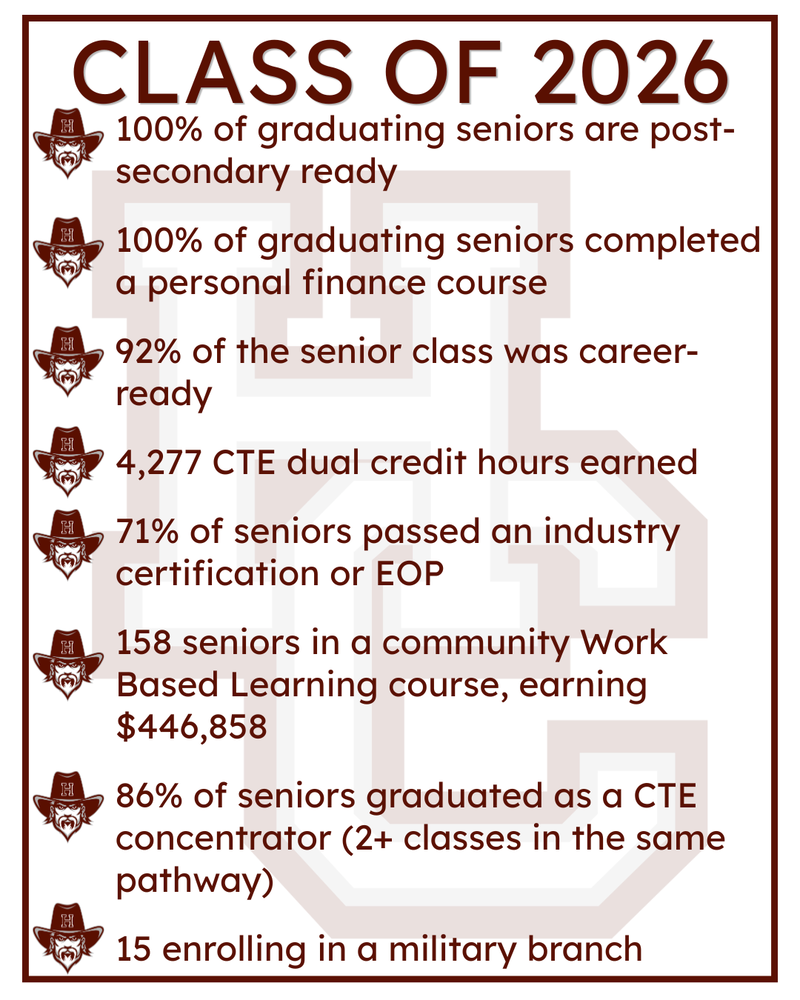 CLASS OF 2026

100% of graduating seniors are post-secondary ready

100% of graduating seniors completed a personal finance course

92% of the senior class was career-ready

4,277 CTE dual credit hours earned

71% of seniors passed an industry certification or EOP

158 seniors in a community Work Based Learning course, earning $446,858

86% of seniors graduated as a CTE concentrator (2+ classes in the same pathway)

15 enrolling in a military branch